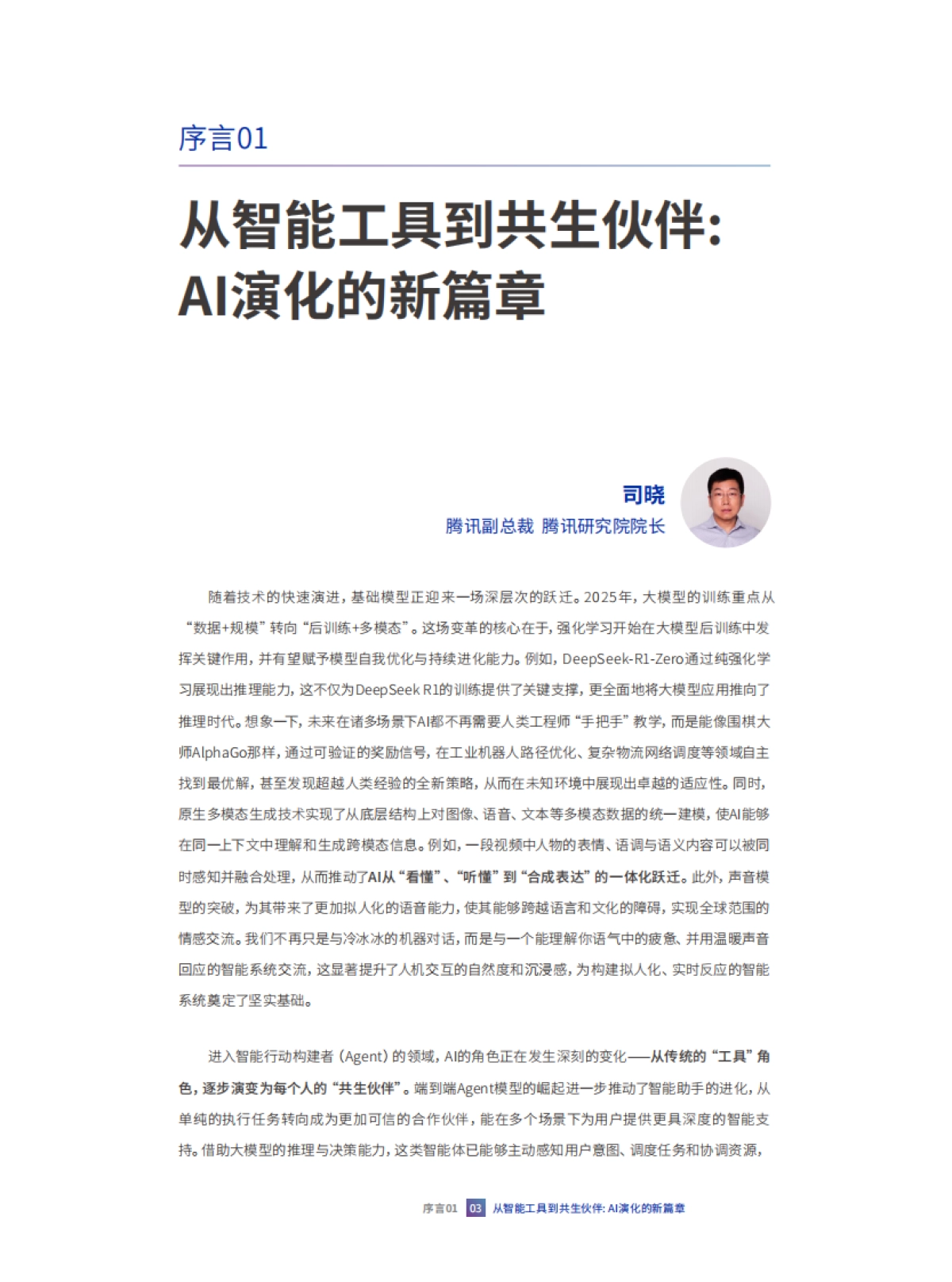 序言01

从智能工具到共生伙伴:
AI演化的新篇章

司晓
腾讯副总裁 腾讯研究院院长

随着技术的快速演进，基础模型正迎来一场深层次的跃迁。2025年，大模型的训练重点从“数据+规模”转向“后训练+多模态”。这场变革的核心在于，强化学习开始在大模型后训练中发挥关键作用，并有望赋予模型自我优化与持续进化能力。例如，DeepSeek-R1-Zero通过纯强化学习展现出推理能力，这不仅为DeepSeek R1的训练提供了关键支撑，更全面地将大模型应用推向了推理时代。想象一下，未来在诸多场景下AI都不再需要人类工程师“手把手”教学，而是能像围棋大师AlphaGo那样，通过可验证的奖励信号，在工业机器人路径优化、复杂物流网络调度等领域自主找到最优解，甚至发现超越人类经验的全新策略，从而在未知环境中展现出卓越的适应性。同时，原生多模态生成技术实现了从底层结构上对图像、语音、文本等多模态数据的统一建模，使AI能够在同一上下文中理解和生成跨模态信息。例如，一段视频中人物的表情、语调与语义内容可以被同时感知并融合处理，从而推动了AI从“看懂”、“听懂”到“合成表达”的一体化跃迁。此外，声音模型的突破，为其带来了更加拟人化的语音能力，使其能够跨越语言和文化的障碍，实现全球范围的情感交流。我们不再只是与冷冰冰的机器对话，而是与一个能理解你语气中的疲惫、并用温暖声音回应的智能系统交流，这显著提升了人机交互的自然度和沉浸感，为构建拟人化、实时反应的智能系统奠定了坚实基础。

进入智能行动构建者（Agent）的领域，AI的角色正在发生深刻的变化——从传统的“工具”角色，逐步演变为每个人的“共生伙伴”。端到端Agent模型的崛起进一步推动了智能助手的进化，从单纯的执行任务转向成为更加可信的合作伙伴，能在多个场景下为用户提供更具深度的智能支持。借助大模型的推理与决策能力，这类智能体已能够主动感知用户意图、调度任务和协调资源，

序言01 03 从智能工具到共生伙伴: AI演化的新篇章